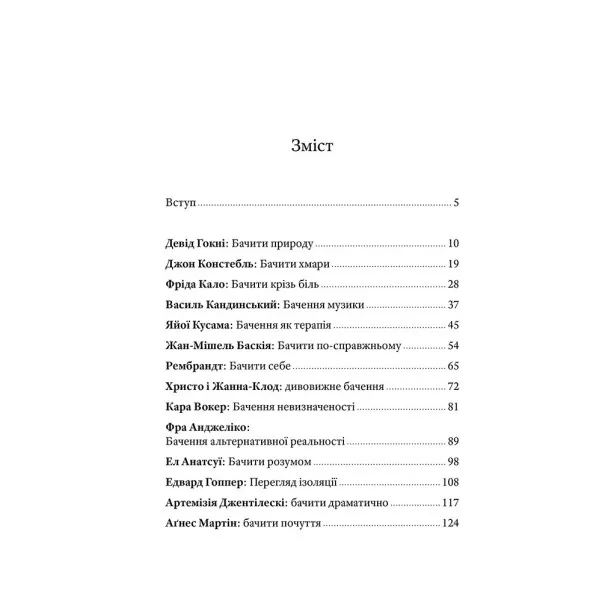 Зміст

Вступ 5

Девід Гокні: Бачити природу 10

Джон Констебль: Бачити хмари 19

Фріда Кало: Бачити крізь біль 28

Василь Кандинський: Бачення музики 37

Яйої Кусама: Бачення як терапія 45

Жан-Мішель Баскія: Бачити по-справжньому 54

Рембрандт: Бачити себе 65

Христо і Жанна-Клод: дивовижне бачення 72

Кара Вокер: Бачення невизначеності 81

Фра Анджеліко:
Бачення альтернативної реальності 89

Ел Анатсуї: Бачити розумом 98

Едвард Гоппер: Перегляд ізоляції 108

Артемізія Джентілескі: бачити драматично 117

Аґнес Мартін: бачити почуття 124